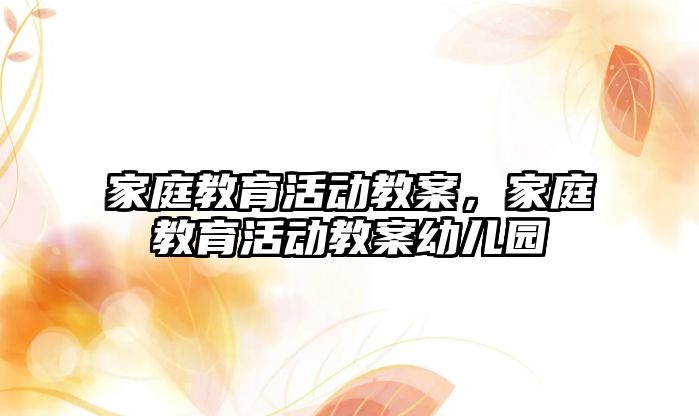 家庭教育活动教案，家庭教育活动教案幼儿园